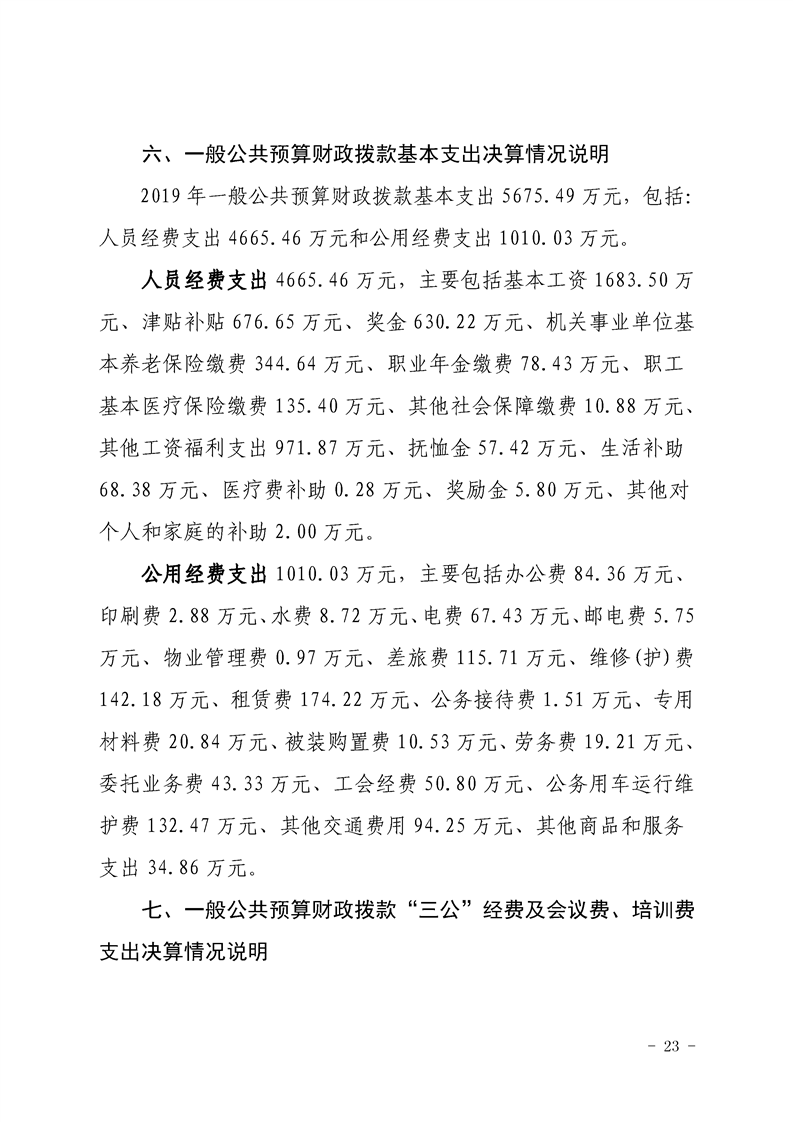 六、一般公共预算财政拨款基本支出决算情况说明

2019 年一般公共预算财政拨款基本支出 5675.49 万元，包括：人员经费支出 4665.46 万元和公用经费支出 1010.03 万元。

人员经费支出 4665.46 万元，主要包括基本工资 1683.50 万元、津贴补贴 676.65 万元、奖金 630.22 万元、机关事业单位基本养老保险缴费 344.64 万元、职业年金缴费 78.43 万元、职工基本医疗保险缴费 135.40 万元、其他社会保障缴费 10.88 万元、其他工资福利支出 971.87 万元、抚恤金 57.42 万元、生活补助 68.38 万元、医疗费补助 0.28 万元、奖励金 5.80 万元、其他对个人和家庭的补助 2.00 万元。

公用经费支出 1010.03 万元，主要包括办公费 84.36 万元、印刷费 2.88 万元、水费 8.72 万元、电费 67.43 万元、邮电费 5.75 万元、物业管理费 0.97 万元、差旅费 115.71 万元、维修(护)费 142.18 万元、租赁费 174.22 万元、公务接待费 1.51 万元、专用材料费 20.84 万元、被装购置费 10.53 万元、劳务费 19.21 万元、委托业务费 43.33 万元、工会经费 50.80 万元、公务用车运行维护费 132.47 万元、其他交通费用 94.25 万元、其他商品和服务支出 34.86 万元。

七、一般公共预算财政拨款“三公”经费及会议费、培训费支出决算情况说明

- 23 -